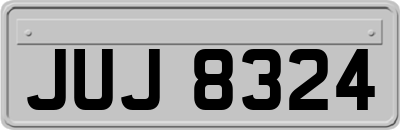 JUJ 8324